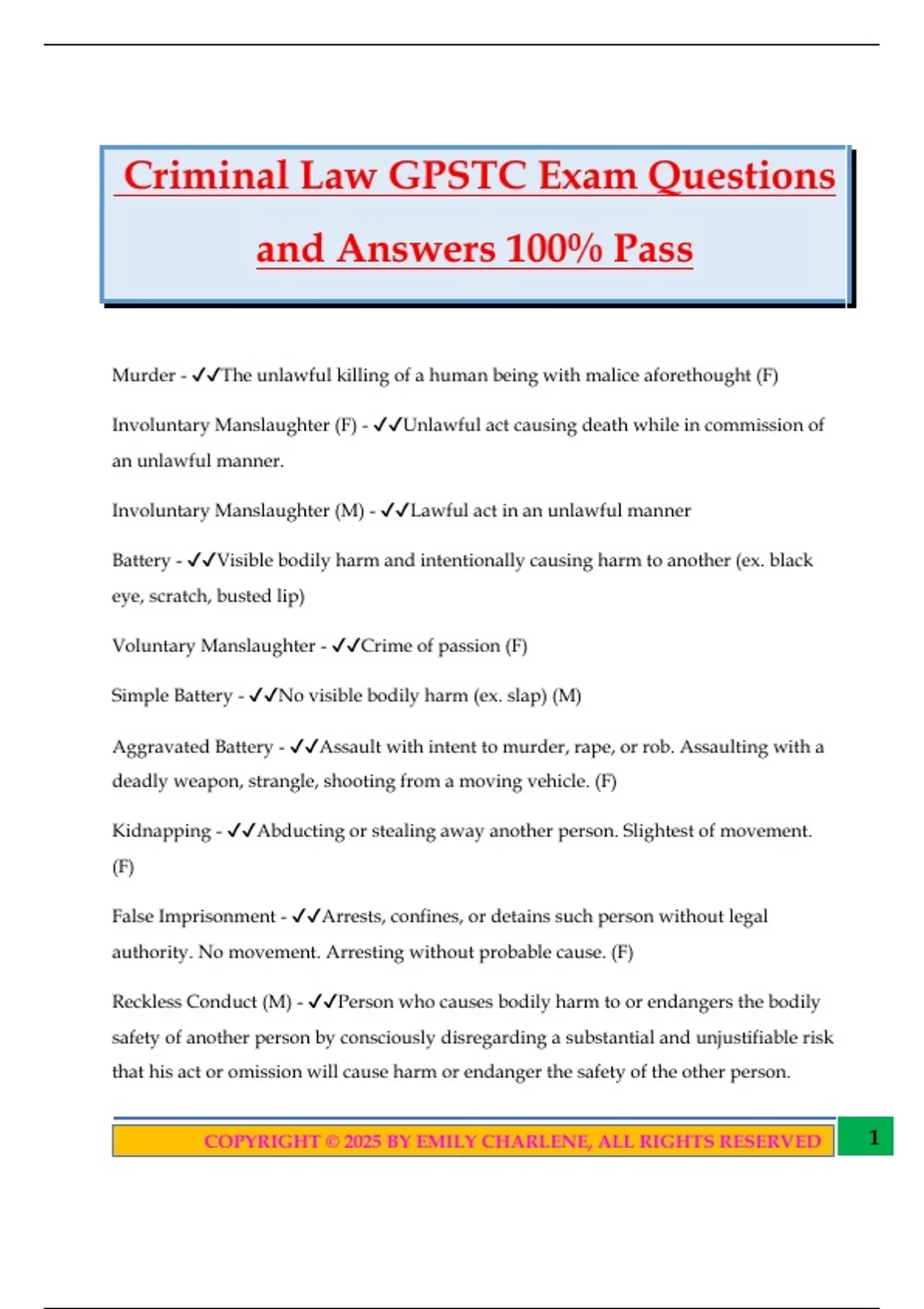 Criminal Law GPSTC Exam Questions and Answers 100% Pass

Murder - ✓✓The unlawful killing of a human being with malice aforethought (F)

Involuntary Manslaughter (F) - ✓✓Unlawful act causing death while in commission of an unlawful manner.

Involuntary Manslaughter (M) - ✓✓Lawful act in an unlawful manner

Battery - ✓✓Visible bodily harm and intentionally causing harm to another (ex. black eye, scratch, busted lip)

Voluntary Manslaughter - ✓✓Crime of passion (F)

Simple Battery - ✓✓No visible bodily harm (ex. slap) (M)

Aggravated Battery - ✓✓Assault with intent to murder, rape, or rob. Assaulting with a deadly weapon, strangle, shooting from a moving vehicle. (F)

Kidnapping - ✓✓Abducting or stealing away another person. Slightest of movement. (F)

False Imprisonment - ✓✓Arrests, confines, or detains such person without legal authority. No movement. Arresting without probable cause. (F)

Reckless Conduct (M) - ✓✓Person who causes bodily harm to or endangers the bodily safety of another person by consciously disregarding a substantial and unjustifiable risk that his act or omission will cause harm or endanger the safety of the other person.

COPYRIGHT © 2025 BY EMILY CHARLENE, ALL RIGHTS RESERVED

1